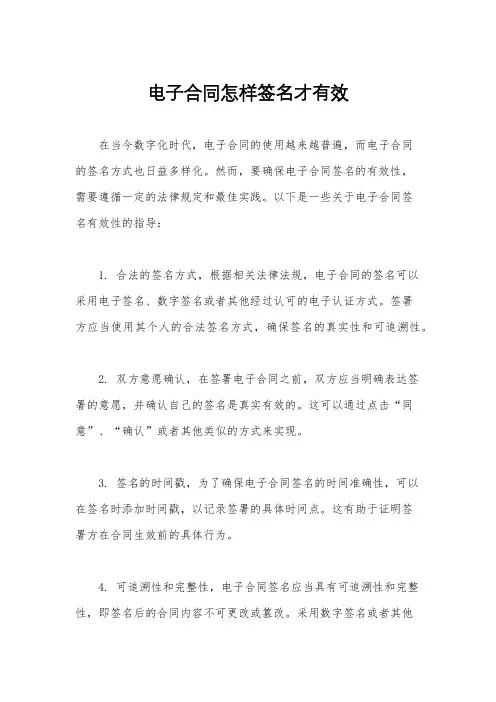 电子合同怎样签名才有效

在当今数字化时代，电子合同的使用越来越普遍，而电子合同的签名方式也日益多样化。然而，要确保电子合同签名的有效性，需要遵循一定的法律规定和最佳实践。以下是一些关于电子合同签名有效性的指导：

1. 合法的签名方式，根据相关法律法规，电子合同的签名可以采用电子签名、数字签名或者其他经过认可的电子认证方式。签署方应当使用其个人的合法签名方式，确保签名的真实性和可追溯性。

2. 双方意愿确认，在签署电子合同之前，双方应当明确表达签署的意愿，并确认自己的签名是真实有效的。这可以通过点击“同意”、“确认”或者其他类似的方式来实现。

3. 签名的时间戳，为了确保电子合同签名的时间准确性，可以在签名时添加时间戳，以记录签署的具体时间点。这有助于证明签署方在合同生效前的具体行为。

4. 可追溯性和完整性，电子合同签名应当具有可追溯性和完整性，即签名后的合同内容不可更改或篡改。采用数字签名或者其他